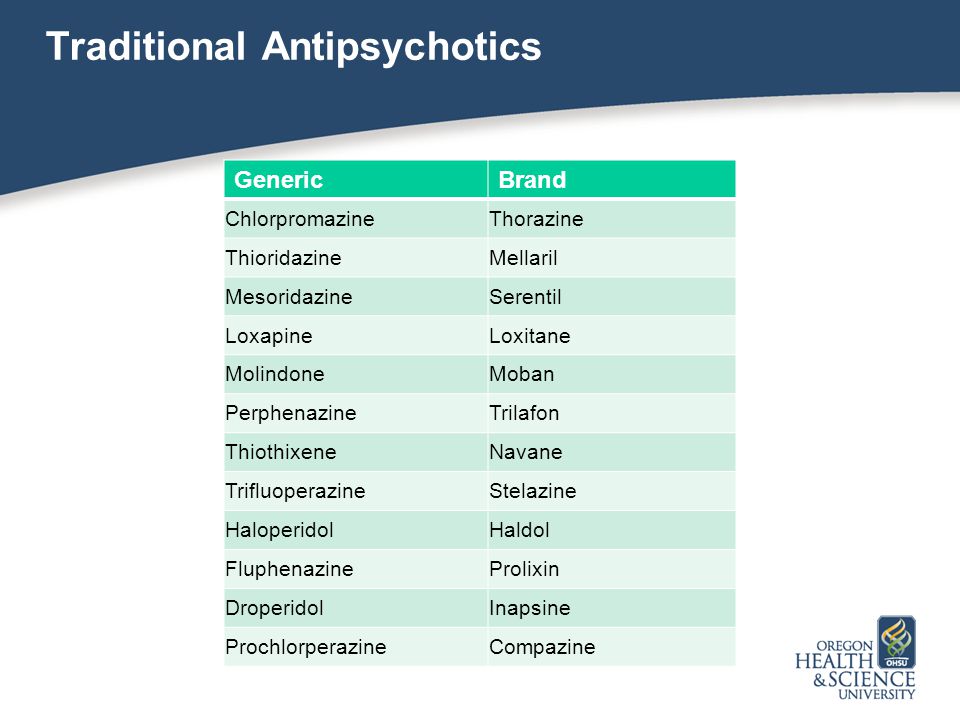 Traditional Antipsychotics

| Generic | Brand |
|---|---|
| Chlorpromazine | Thorazine |
| Thioridazine | Mellaril |
| Mesoridazine | Serentil |
| Loxapine | Loxitane |
| Molindone | Moban |
| Perphenazine | Trilafon |
| Thiothixene | Navane |
| Trifluoperazine | Stelazine |
| Haloperidol | Haldol |
| Fluphenazine | Prolixin |
| Droperidol | Inapsine |
| Prochlorperazine | Compazine |

OREGON HEALTH & SCIENCE UNIVERSITY
OHSU